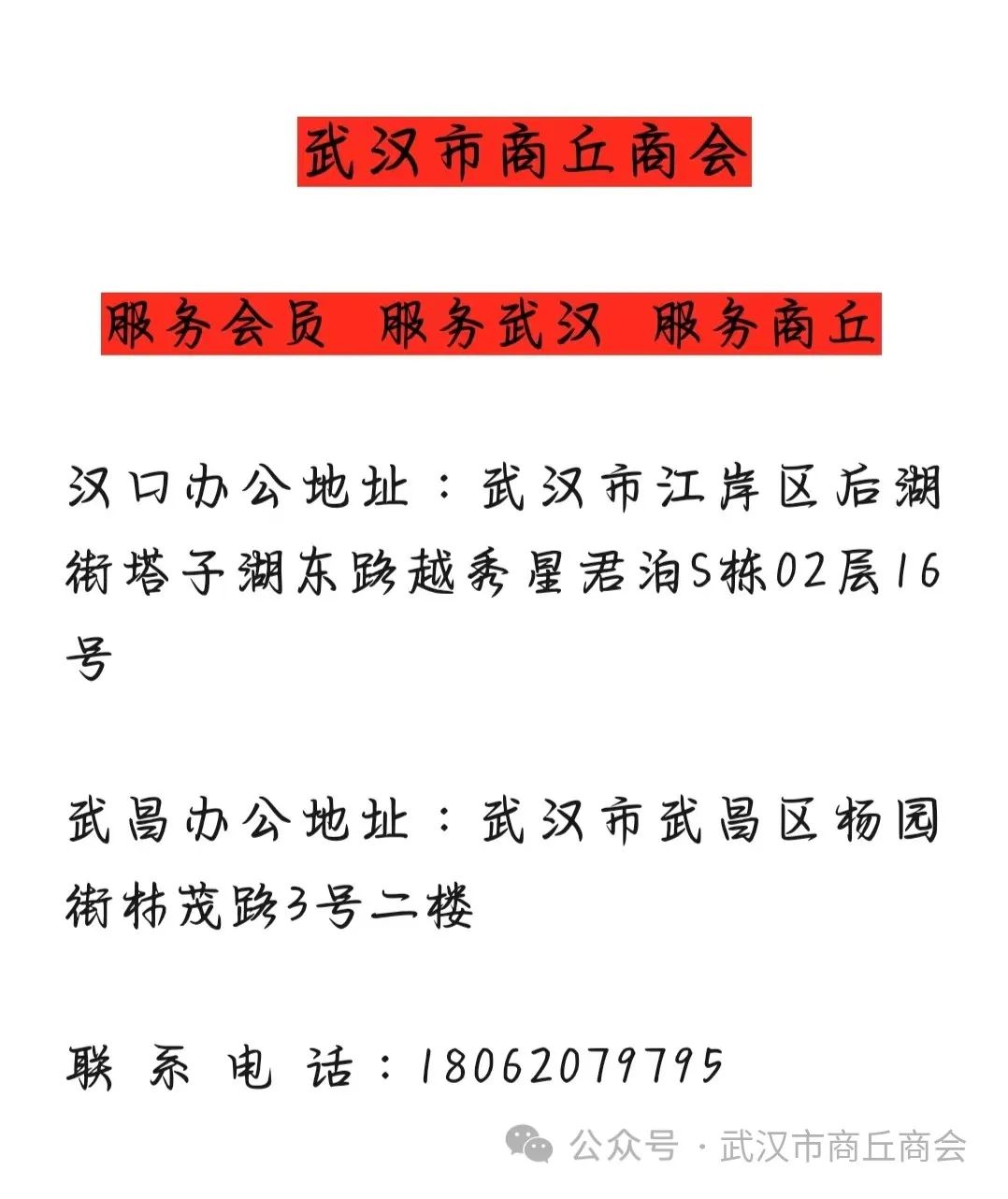 武汉市商丘商会

服务会员 服务武汉 服务商丘

汉口办公地址：武汉市江岸区后湖街塔子湖东路越秀星君泊S栋02层16号

武昌办公地址：武汉市武昌区杨园街林茂路3号二楼

联 系 电 话：18062079795

公众号 · 武汉市商丘商会